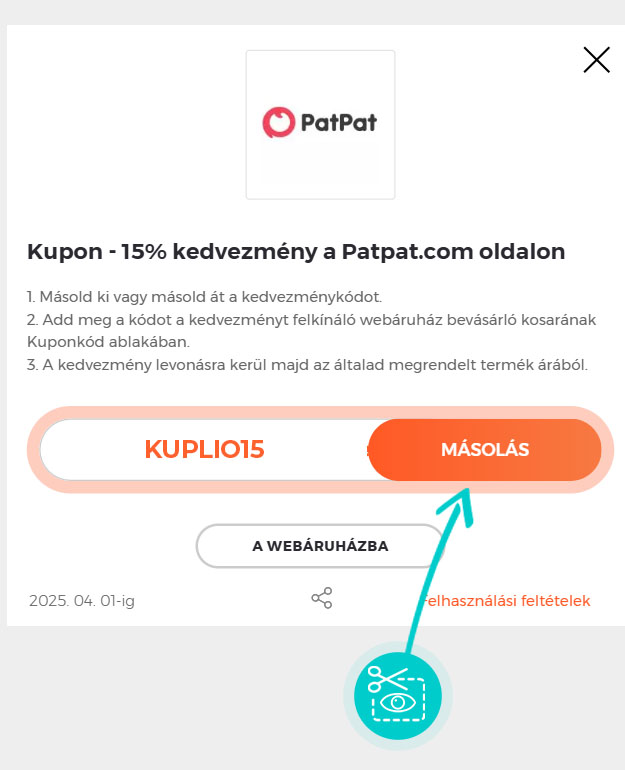 PatPat

Kupon - 15% kedvezmény a Patpat.com oldalon

1. Másold ki vagy másold át a kedvezménykódot.
2. Add meg a kódot a kedvezményt felkínáló webáruház bevásárló kosarának Kuponkód ablakában.
3. A kedvezmény levonásra kerül majd az általad megrendelt termék árából.

KUPLIO15

MÁSOLÁS

A WEBÁRUHÁZBA

2025. 04. 01-ig

Felhasználási feltételek